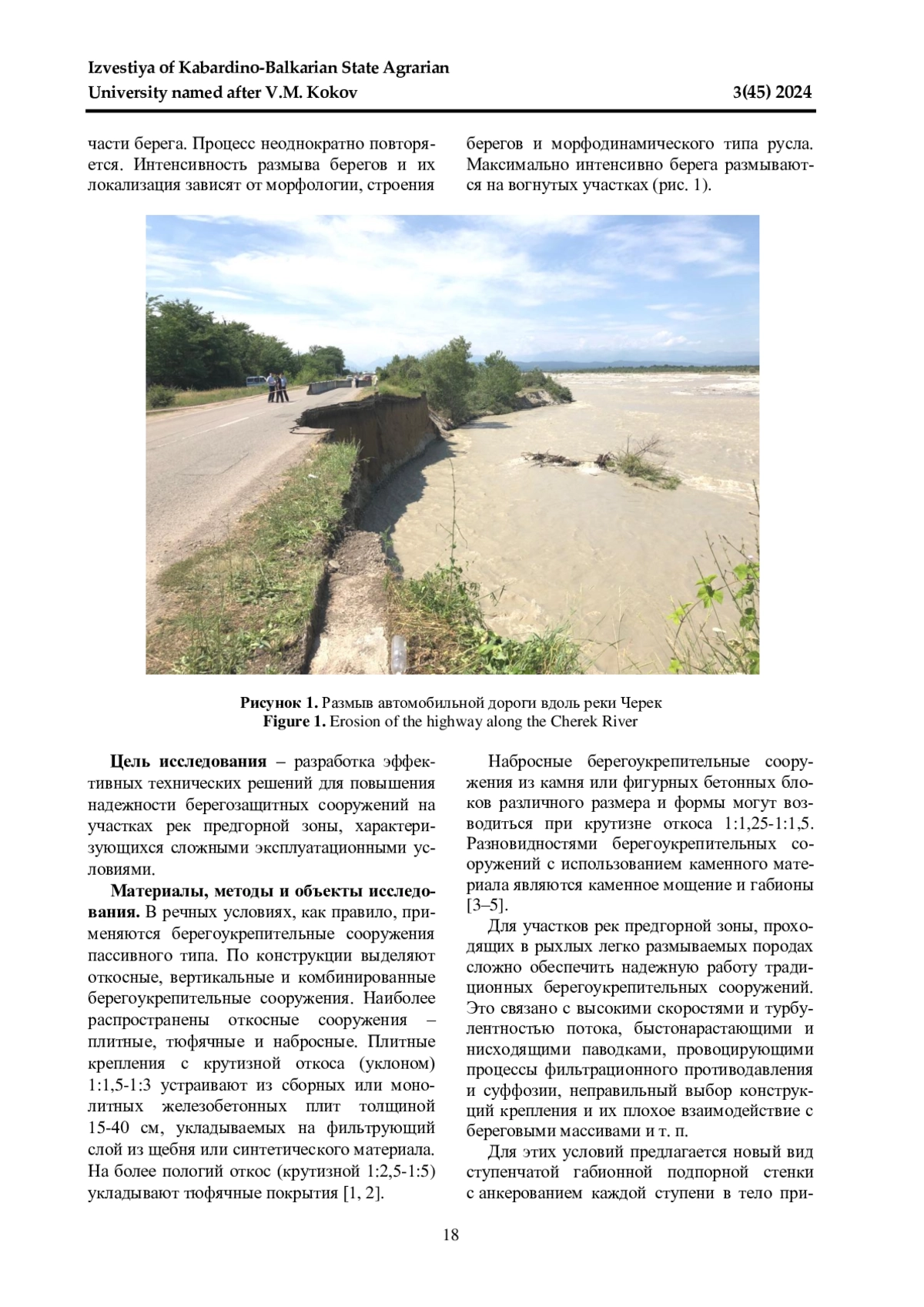 Izvestiya of Kabardino-Balkarian State Agrarian University named after V.M. Kokov 3(45) 2024

части берега. Процесс неоднократно повторяется. Интенсивность размыва берегов и их локализация зависят от морфологии, строения берегов и морфодинамического типа русла. Максимально интенсивно берега размываются на вогнутых участках (рис. 1).

**Рисунок 1.** Размыв автомобильной дороги вдоль реки Черек
**Figure 1.** Erosion of the highway along the Cherek River

**Цель исследования** – разработка эффективных технических решений для повышения надежности берегозащитных сооружений на участках рек предгорной зоны, характеризующихся сложными эксплуатационными условиями.

**Материалы, методы и объекты исследования.** В речных условиях, как правило, применяются берегоукрепительные сооружения пассивного типа. По конструкции выделяют откосные, вертикальные и комбинированные берегоукрепительные сооружения. Наиболее распространены откосные сооружения – плитные, тюфячные и набросные. Плитные крепления с крутизной откоса (уклоном) 1:1,5-1:3 устраивают из сборных или монолитных железобетонных плит толщиной 15-40 см, укладываемых на фильтрующий слой из щебня или синтетического материала. На более пологий откос (крутизной 1:2,5-1:5) укладывают тюфячные покрытия [1, 2].

Набросные берегоукрепительные сооружения из камня или фигурных бетонных блоков различного размера и формы могут возводиться при крутизне откоса 1:1,25-1:1,5. Разновидностями берегоукрепительных сооружений с использованием каменного материала являются каменное мощение и габионы [3–5].

Для участков рек предгорной зоны, проходящих в рыхлых легко размываемых породах сложно обеспечить надежную работу традиционных берегоукрепительных сооружений. Это связано с высокими скоростями и турбулентностью потока, быстонарастающими и нисходящими паводками, провоцирующими процессы фильтрационного противодавления и суффозии, неправильный выбор конструкций крепления и их плохое взаимодействие с береговыми массивами и т. п.

Для этих условий предлагается новый вид ступенчатой габионной подпорной стенки с анкерованием каждой ступени в тело при-

18